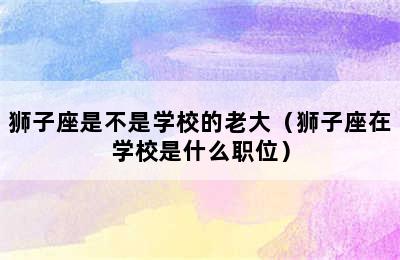 狮子座是不是学校的老大（狮子座在学校是什么职位）